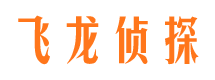 飞龙侦探